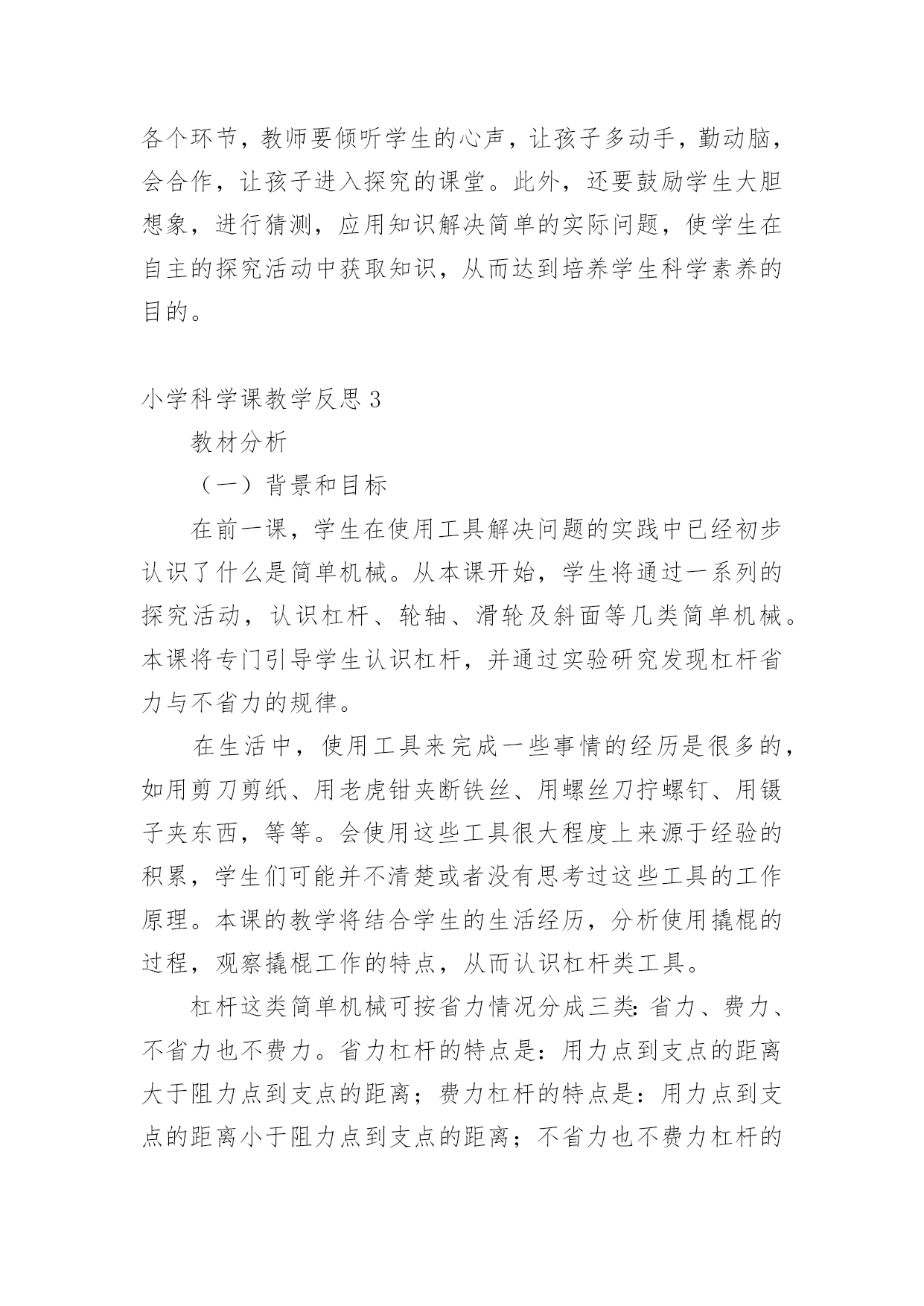 各个环节，教师要倾听学生的心声，让孩子多动手，勤动脑，会合作，让孩子进入探究的课堂。此外，还要鼓励学生大胆想象，进行猜测，应用知识解决简单的实际问题，使学生在自主的探究活动中获取知识，从而达到培养学生科学素养的目的。

小学科学课教学反思 3

教材分析

（一）背景和目标

在前一课，学生在使用工具解决问题的实践中已经初步认识了什么是简单机械。从本课开始，学生将通过一系列的探究活动，认识杠杆、轮轴、滑轮及斜面等几类简单机械。本课将专门引导学生认识杠杆，并通过实验研究发现杠杆省力与不省力的规律。

在生活中，使用工具来完成一些事情的经历是很多的，如用剪刀剪纸、用老虎钳夹断铁丝、用螺丝刀拧螺钉、用镊子夹东西，等等。会使用这些工具很大程度上来源于经验的积累，学生们可能并不清楚或者没有思考过这些工具的工作原理。本课的教学将结合学生的生活经历，分析使用撬棍的过程，观察撬棍工作的特点，从而认识杠杆类工具。

杠杆这类简单机械可按省力情况分成三类：省力、费力、不省力也不费力。省力杠杆的特点是：用力点到支点的距离大于阻力点到支点的距离；费力杠杆的特点是：用力点到支点的距离小于阻力点到支点的距离；不省力也不费力杠杆的